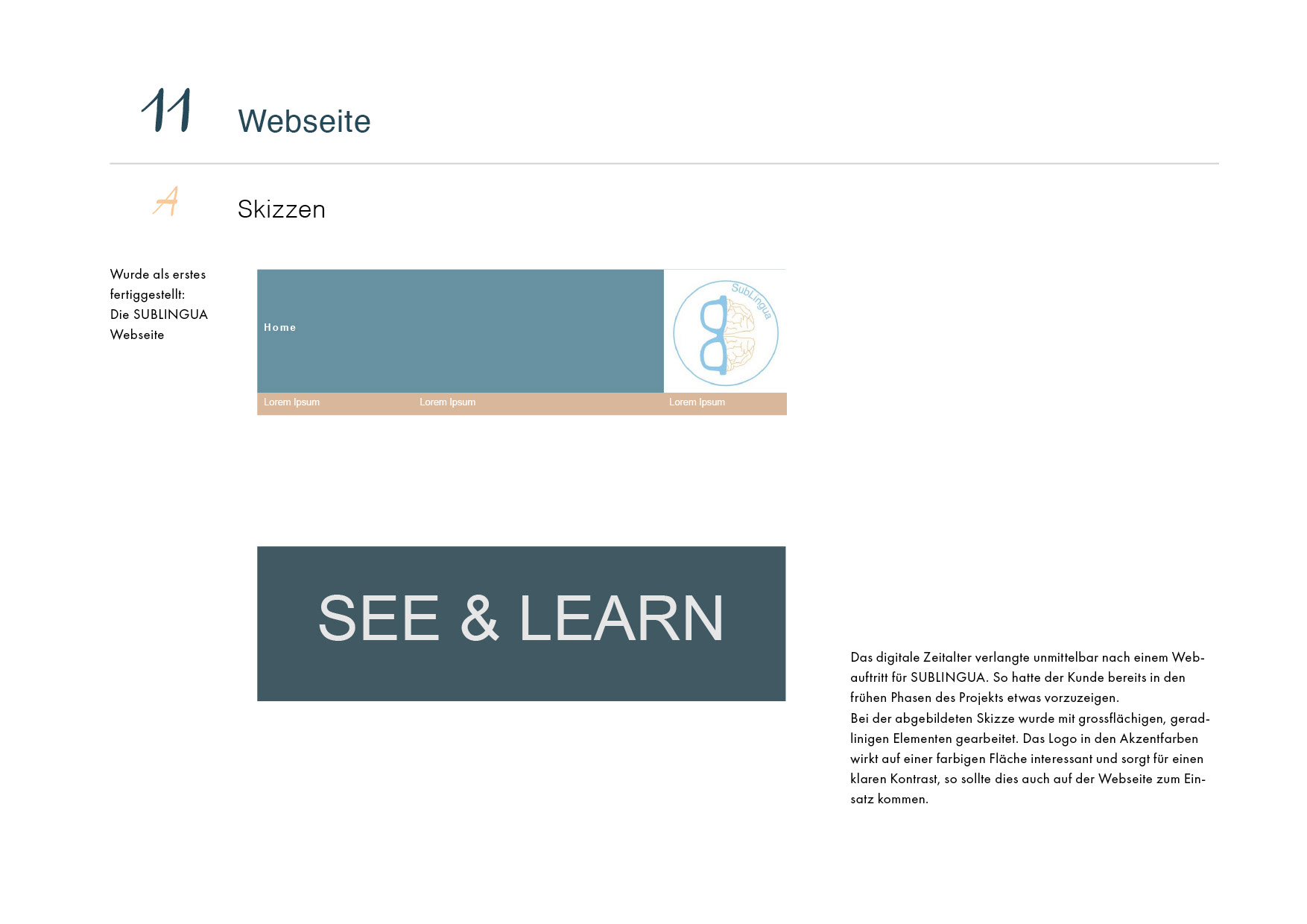 11 Webseite

A Skizzen

Wurde als erstes fertiggestellt:
Die SUBLINGUA Webseite

Home

SubLingua

Lorem Ipsum Lorem Ipsum Lorem Ipsum

SEE & LEARN

Das digitale Zeitalter verlangte unmittelbar nach einem Webauftritt für SUBLINGUA. So hatte der Kunde bereits in den frühen Phasen des Projekts etwas vorzuzeigen.
Bei der abgebildeten Skizze wurde mit grossflächigen, geradlinigen Elementen gearbeitet. Das Logo in den Akzentfarben wirkt auf einer farbigen Fläche interessant und sorgt für einen klaren Kontrast, so sollte dies auch auf der Webseite zum Einsatz kommen.